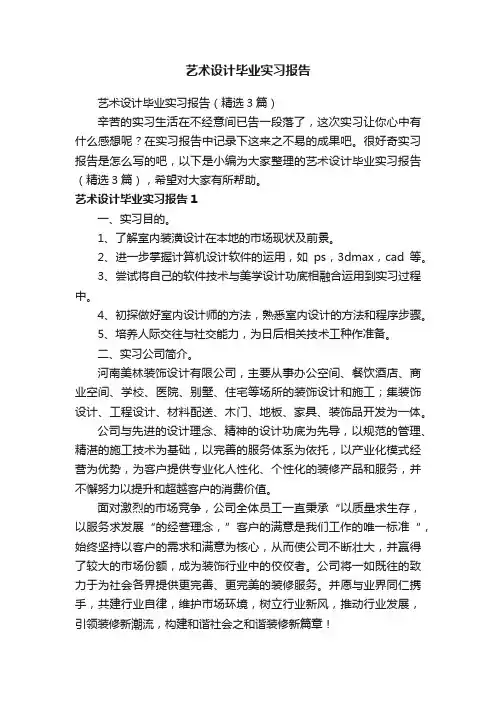 艺术设计毕业实习报告

艺术设计毕业实习报告（精选3篇）

辛苦的实习生活在不经意间已告一段落了，这次实习让你心中有什么感想呢？在实习报告中记录下这来之不易的成果吧。很好奇实习报告是怎么写的吧，以下是小编为大家整理的艺术设计毕业实习报告（精选3篇），希望对大家有所帮助。

艺术设计毕业实习报告1

一、实习目的。

1、了解室内装潢设计在本地的市场现状及前景。

2、进一步掌握计算机设计软件的运用，如 ps，3dmax，cad 等。

3、尝试将自己的软件技术与美学设计功底相融合运用到实习过程中。

4、初探做好室内设计师的方法，熟悉室内设计的方法和程序步骤。

5、培养人际交往与社交能力，为日后相关技术工种作准备。

二、实习公司简介。

河南美林装饰设计有限公司，主要从事办公空间、餐饮酒店、商业空间、学校、医院、别墅、住宅等场所的装饰设计和施工；集装饰设计、工程设计、材料配送、木门、地板、家具、装饰品开发为一体。

公司与先进的设计理念、精神的设计功底为先导，以规范的管理、精湛的施工技术为基础，以完善的服务体系为依托，以产业化模式经营为优势，为客户提供专业化人性化、个性化的装修产品和服务，并不懈努力以提升和超越客户的消费价值。

面对激烈的市场竞争，公司全体员工一直秉承“以质量求生存，以服务求发展“的经营理念，”客户的满意是我们工作的唯一标准“，始终坚持以客户的需求和满意为核心，从而使公司不断壮大，并赢得了较大的市场份额，成为装饰行业中的佼佼者。公司将一如既往的致力于为社会各界提供更完善、更完美的装修服务。并愿与业界同仁携手，共建行业自律，维护市场环境，树立行业新风，推动行业发展，引领装修新潮流，构建和谐社会之和谐装修新篇章！